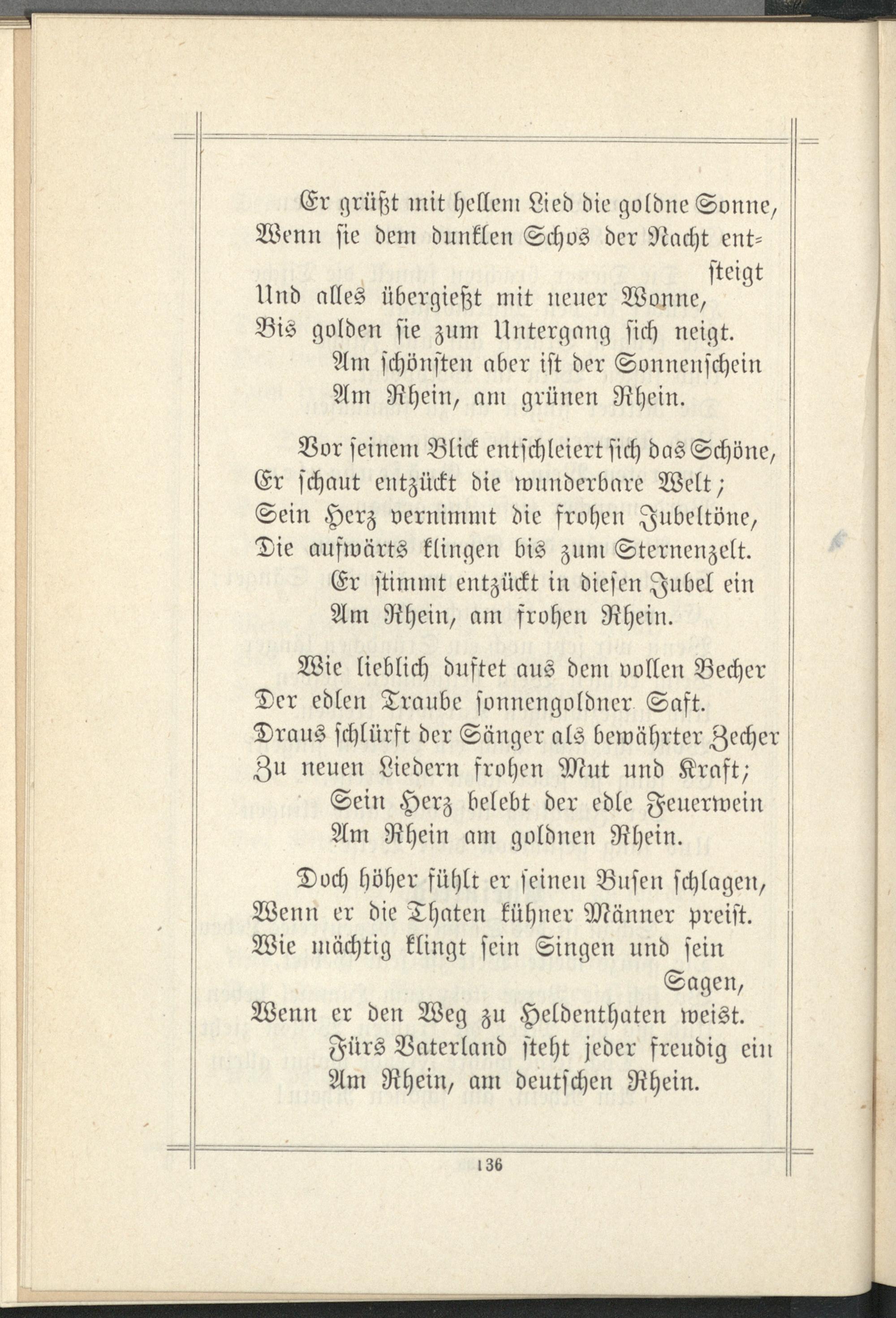 Er grüßt mit hellem Lied die goldne Sonne,
Wenn sie dem dunklen Schos der Nacht entsteigt
Und alles übergießt mit neuer Wonne,
Bis golden sie zum Untergang sich neigt.
Am schönsten aber ist der Sonnenschein
Am Rhein, am grünen Rhein.

Vor seinem Blick entschleiert sich das Schöne,
Er schaut entzückt die wunderbare Welt;
Sein Herz vernimmt die frohen Jubeltöne,
Die aufwärts klingen bis zum Sternenzelt.
Er stimmt entzückt in diesen Jubel ein
Am Rhein, am frohen Rhein.

Wie lieblich duftet aus dem vollen Becher
Der edlen Traube sonnengoldner Saft.
Draus schlürft der Sänger als bewährter Zecher
Zu neuen Liedern frohen Mut und Kraft;
Sein Herz belebt der edle Feuerwein
Am Rhein am goldnen Rhein.

Doch höher fühlt er seinen Busen schlagen,
Wenn er die Thaten kühner Männer preist.
Wie mächtig klingt sein Singen und sein Sagen,
Wenn er den Weg zu Heldenthaten weist.
Fürs Vaterland steht jeder freudig ein
Am Rhein, am deutschen Rhein.

136